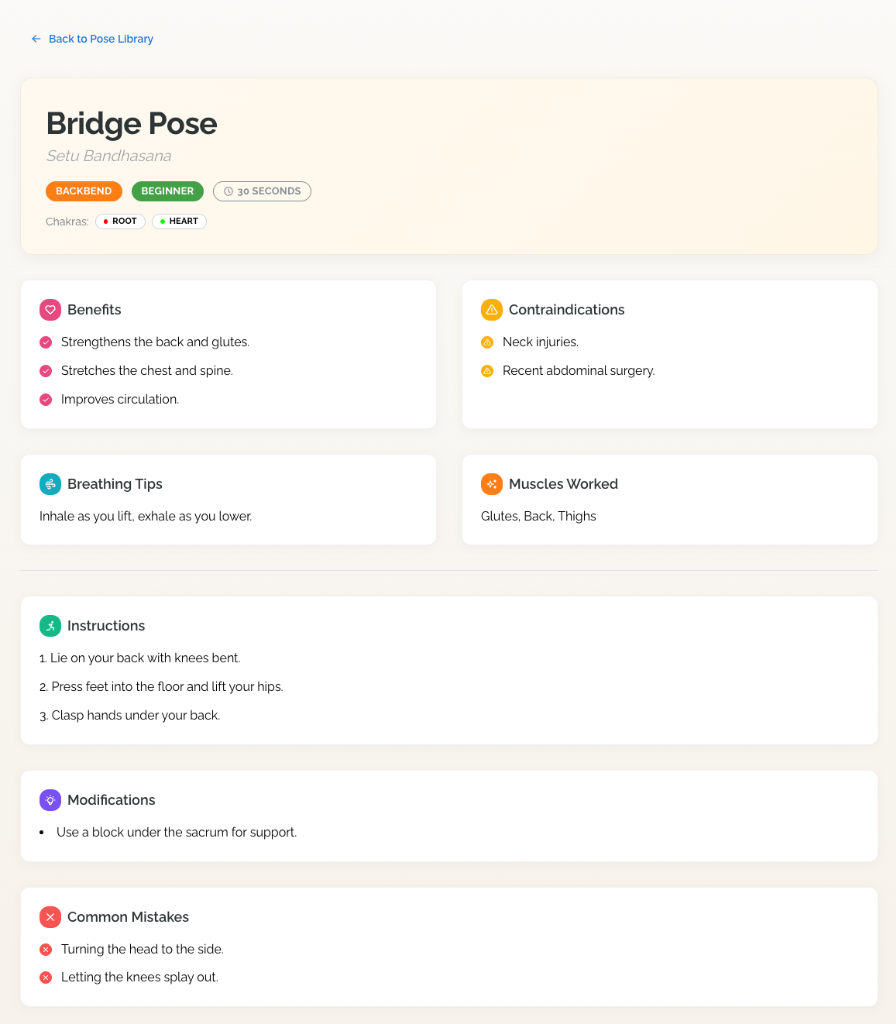 ← Back to Pose Library

Bridge Pose

Setu Bandhasana

BACKBEND BEGINNER 30 SECONDS

Chakras: ROOT HEART

Benefits

Strengthens the back and glutes.

Stretches the chest and spine.

Improves circulation.

Contraindications

Neck injuries.

Recent abdominal surgery.

Breathing Tips

Inhale as you lift, exhale as you lower.

Muscles Worked

Glutes, Back, Thighs

Instructions

1. Lie on your back with knees bent.

2. Press feet into the floor and lift your hips.

3. Clasp hands under your back.

Modifications

• Use a block under the sacrum for support.

Common Mistakes

Turning the head to the side.

Letting the knees splay out.